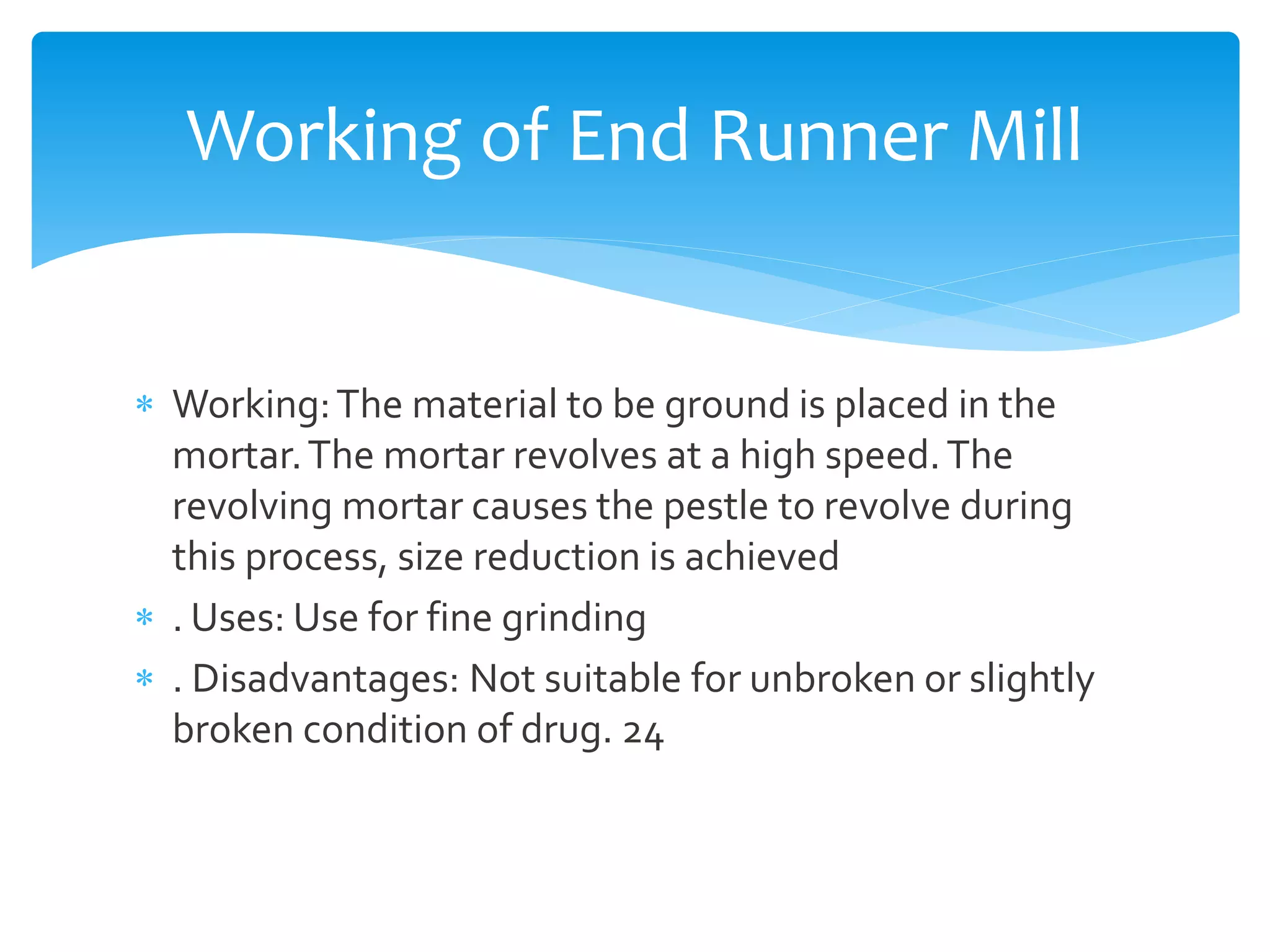 Working of End Runner Mill

* Working: The material to be ground is placed in the mortar. The mortar revolves at a high speed. The revolving mortar causes the pestle to revolve during this process, size reduction is achieved
* . Uses: Use for fine grinding
* . Disadvantages: Not suitable for unbroken or slightly broken condition of drug. 24